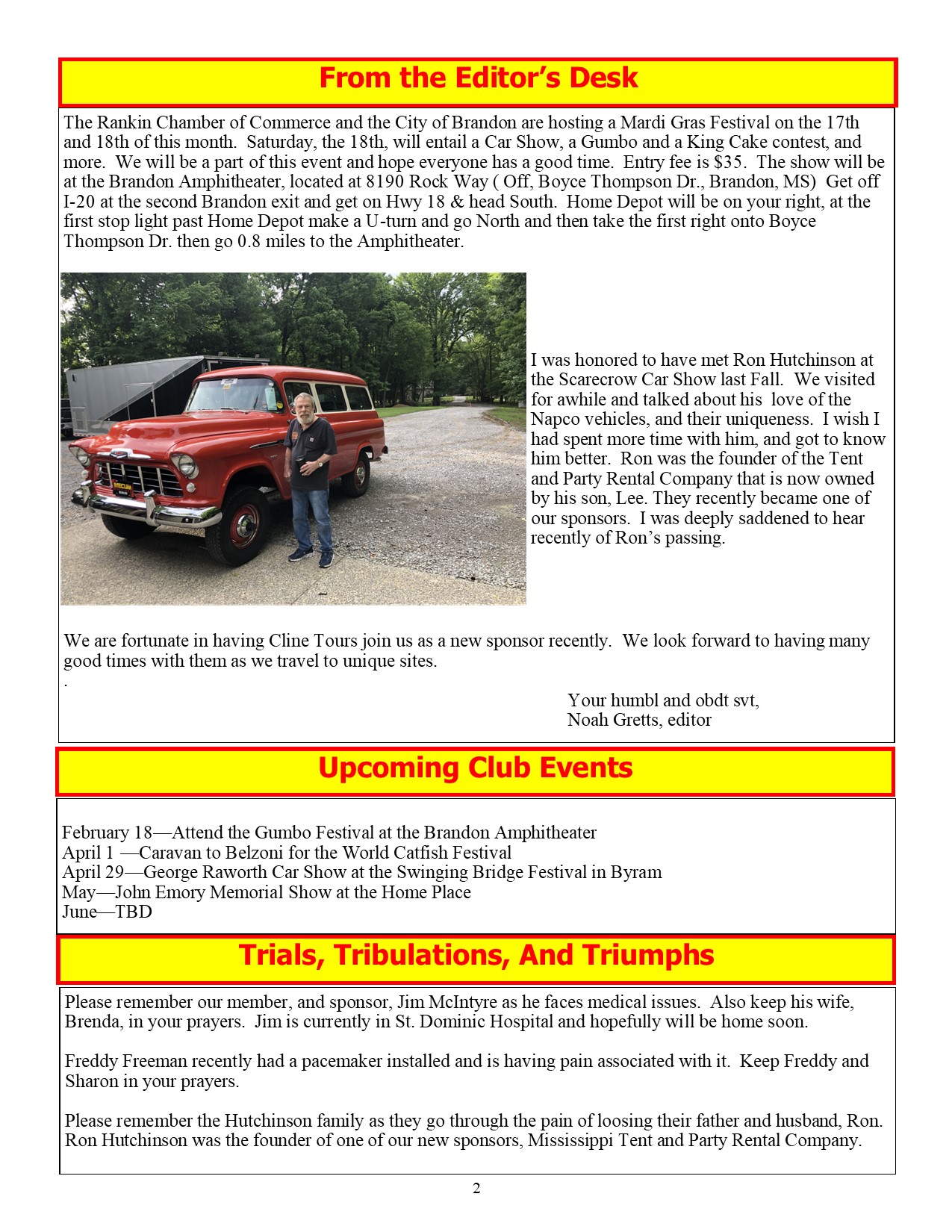 From the Editor's Desk

The Rankin Chamber of Commerce and the City of Brandon are hosting a Mardi Gras Festival on the 17th and 18th of this month. Saturday, the 18th, will entail a Car Show, a Gumbo and a King Cake contest, and more. We will be a part of this event and hope everyone has a good time. Entry fee is $35. The show will be at the Brandon Amphitheater, located at 8190 Rock Way ( Off, Boyce Thompson Dr., Brandon, MS) Get off I-20 at the second Brandon exit and get on Hwy 18 & head South. Home Depot will be on your right, at the first stop light past Home Depot make a U-turn and go North and then take the first right onto Boyce Thompson Dr. then go 0.8 miles to the Amphitheater.

I was honored to have met Ron Hutchinson at the Scarecrow Car Show last Fall. We visited for awhile and talked about his love of the Napco vehicles, and their uniqueness. I wish I had spent more time with him, and got to know him better. Ron was the founder of the Tent and Party Rental Company that is now owned by his son, Lee. They recently became one of our sponsors. I was deeply saddened to hear recently of Ron's passing.

We are fortunate in having Cline Tours join us as a new sponsor recently. We look forward to having many good times with them as we travel to unique sites.
.

Your humbl and obdt svt,
Noah Gretts, editor

Upcoming Club Events

February 18—Attend the Gumbo Festival at the Brandon Amphitheater
April 1 —Caravan to Belzoni for the World Catfish Festival
April 29—George Raworth Car Show at the Swinging Bridge Festival in Byram
May—John Emory Memorial Show at the Home Place
June—TBD

Trials, Tribulations, And Triumphs

Please remember our member, and sponsor, Jim McIntyre as he faces medical issues. Also keep his wife, Brenda, in your prayers. Jim is currently in St. Dominic Hospital and hopefully will be home soon.

Freddy Freeman recently had a pacemaker installed and is having pain associated with it. Keep Freddy and Sharon in your prayers.

Please remember the Hutchinson family as they go through the pain of loosing their father and husband, Ron. Ron Hutchinson was the founder of one of our new sponsors, Mississippi Tent and Party Rental Company.

2